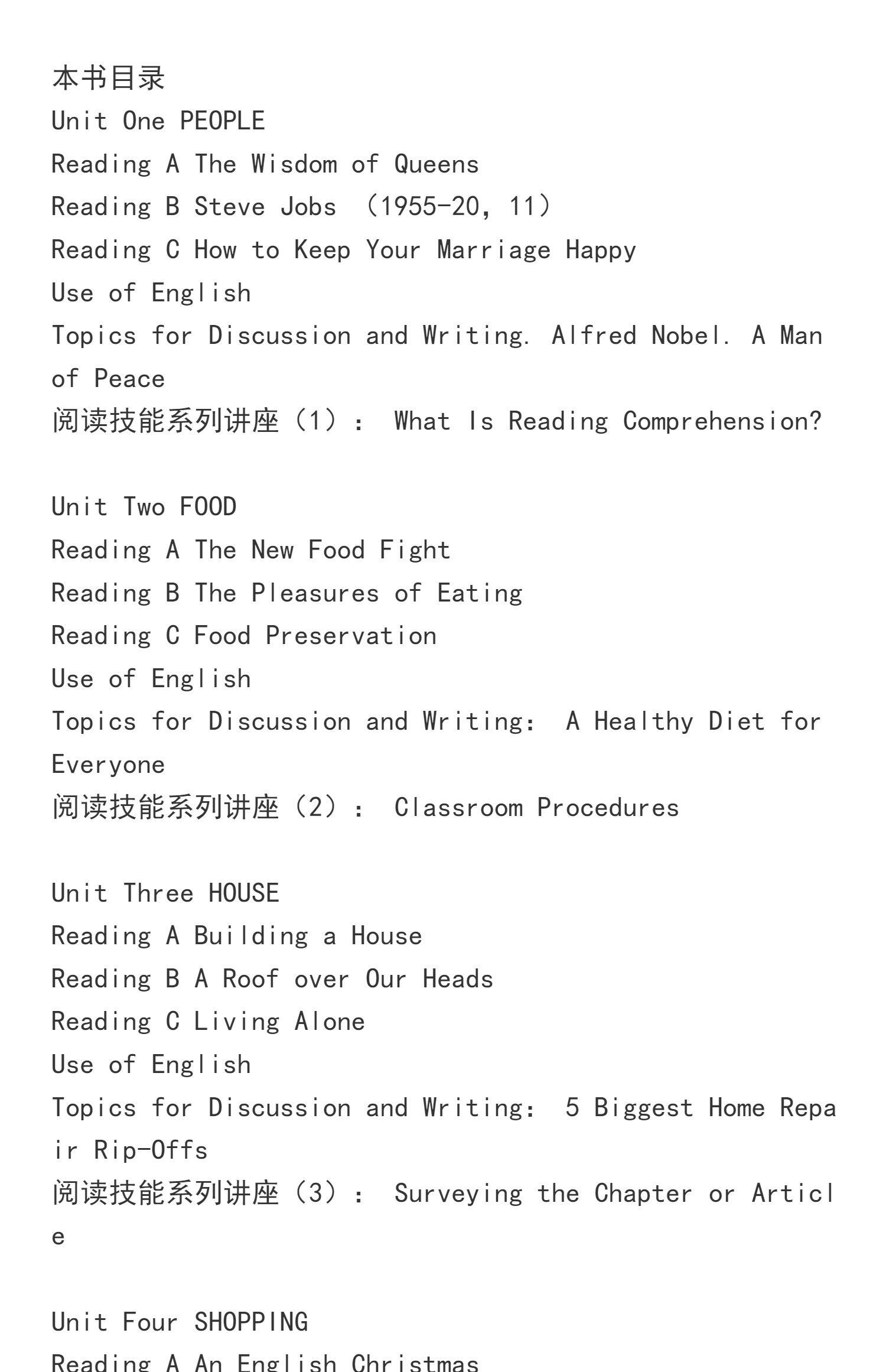 本书目录
Unit One PEOPLE
Reading A The Wisdom of Queens
Reading B Steve Jobs （1955-20，11）
Reading C How to Keep Your Marriage Happy
Use of English
Topics for Discussion and Writing. Alfred Nobel. A Man of Peace
阅读技能系列讲座（1）： What Is Reading Comprehension?

Unit Two FOOD
Reading A The New Food Fight
Reading B The Pleasures of Eating
Reading C Food Preservation
Use of English
Topics for Discussion and Writing： A Healthy Diet for Everyone
阅读技能系列讲座（2）： Classroom Procedures

Unit Three HOUSE
Reading A Building a House
Reading B A Roof over Our Heads
Reading C Living Alone
Use of English
Topics for Discussion and Writing： 5 Biggest Home Repair Rip-Offs
阅读技能系列讲座（3）： Surveying the Chapter or Article

Unit Four SHOPPING
Reading A An English Christmas